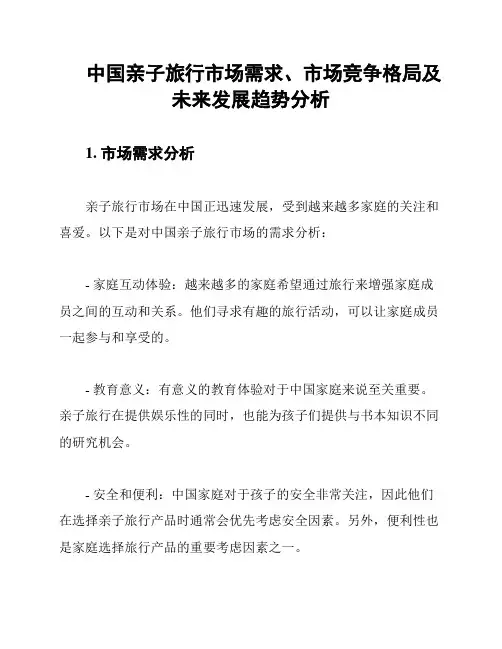 中国亲子旅行市场需求、市场竞争格局及未来发展趋势分析

1. 市场需求分析

亲子旅行市场在中国正迅速发展，受到越来越多家庭的关注和喜爱。以下是对中国亲子旅行市场的需求分析：

- 家庭互动体验：越来越多的家庭希望通过旅行来增强家庭成员之间的互动和关系。他们寻求有趣的旅行活动，可以让家庭成员一起参与和享受的。

- 教育意义：有意义的教育体验对于中国家庭来说至关重要。亲子旅行在提供娱乐性的同时，也能为孩子们提供与书本知识不同的研究机会。

- 安全和便利：中国家庭对于孩子的安全非常关注，因此他们在选择亲子旅行产品时通常会优先考虑安全因素。另外，便利性也是家庭选择旅行产品的重要考虑因素之一。